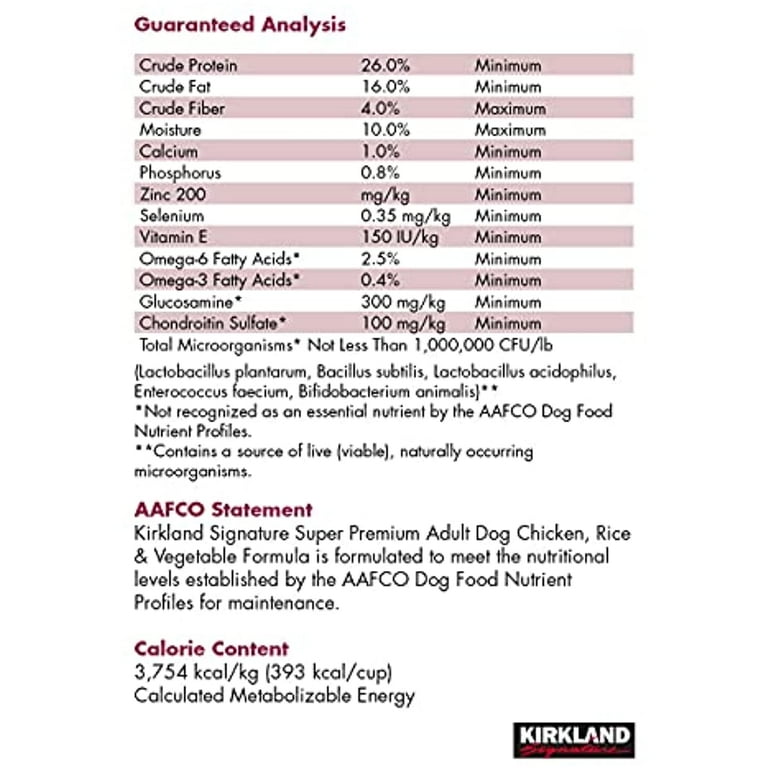 Guaranteed Analysis

| Crude Protein | 26.0% | Minimum |
|---|---|---|
| Crude Fat | 16.0% | Minimum |
| Crude Fiber | 4.0% | Maximum |
| Moisture | 10.0% | Maximum |
| Calcium | 1.0% | Minimum |
| Phosphorus | 0.8% | Minimum |
| Zinc 200 | mg/kg | Minimum |
| Selenium | 0.35 mg/kg | Minimum |
| Vitamin E | 150 IU/kg | Minimum |
| Omega-6 Fatty Acids* | 2.5% | Minimum |
| Omega-3 Fatty Acids* | 0.4% | Minimum |
| Glucosamine* | 300 mg/kg | Minimum |
| Chondroitin Sulfate* | 100 mg/kg | Minimum |

Total Microorganisms* Not Less Than 1,000,000 CFU/lb

(Lactobacillus plantarum, Bacillus subtilis, Lactobacillus acidophilus, Enterococcus faecium, Bifidobacterium animalis)**
*Not recognized as an essential nutrient by the AAFCO Dog Food Nutrient Profiles.
**Contains a source of live (viable), naturally occurring microorganisms.

AAFCO Statement
Kirkland Signature Super Premium Adult Dog Chicken, Rice & Vegetable Formula is formulated to meet the nutritional levels established by the AAFCO Dog Food Nutrient Profiles for maintenance.

Calorie Content
3,754 kcal/kg (393 kcal/cup)
Calculated Metabolizable Energy

KIRKLAND
Signature